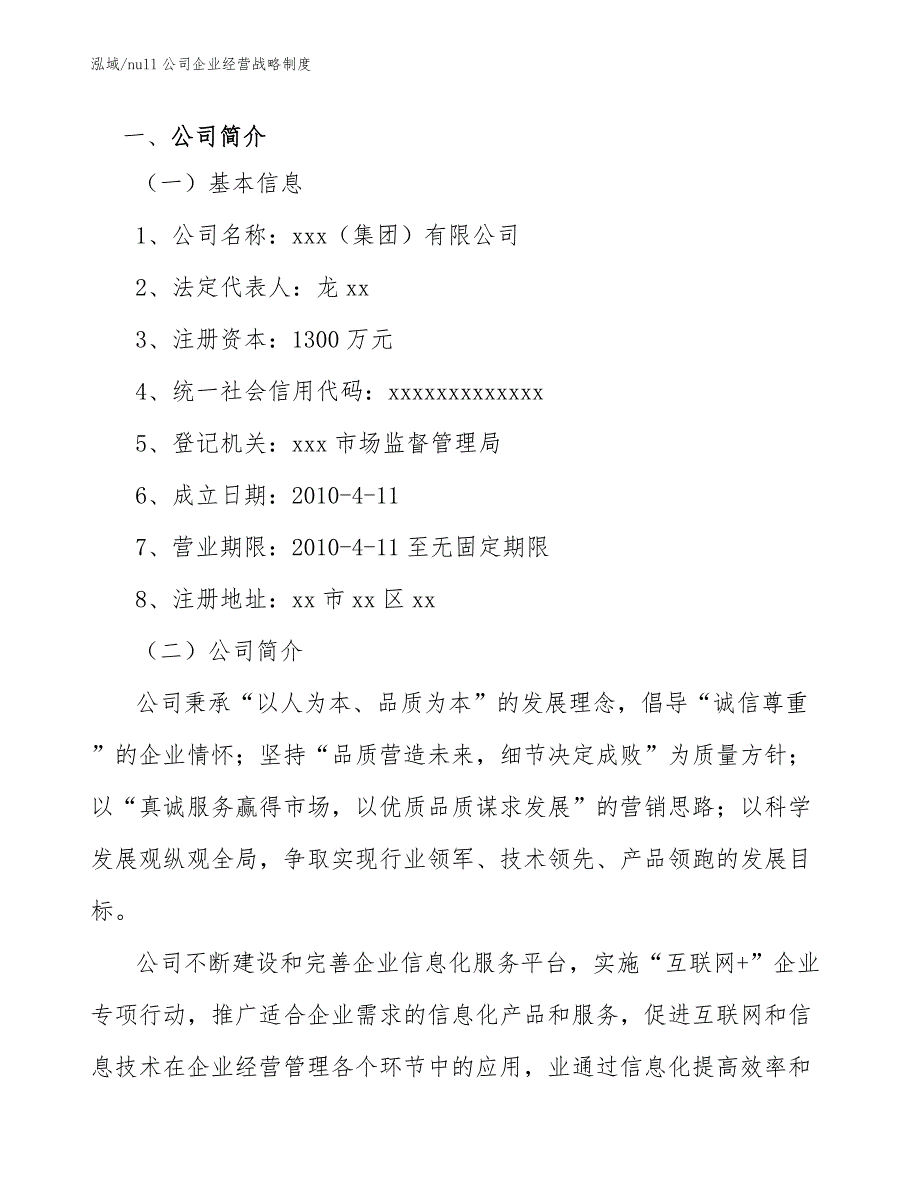 泓域/null 公司企业经营战略制度

一、公司简介

（一）基本信息

1、公司名称：xxx（集团）有限公司

2、法定代表人：龙 xx

3、注册资本：1300 万元

4、统一社会信用代码：xxxxxxxxxxxxx

5、登记机关：xxx 市场监督管理局

6、成立日期：2010-4-11

7、营业期限：2010-4-11 至无固定期限

8、注册地址：xx 市 xx 区 xx

（二）公司简介

公司秉承“以人为本、品质为本”的发展理念，倡导“诚信尊重”的企业情怀；坚持“品质营造未来，细节决定成败”为质量方针；以“真诚服务赢得市场，以优质品质谋求发展”的营销思路；以科学发展观纵观全局，争取实现行业领军、技术领先、产品领跑的发展目标。

公司不断建设和完善企业信息化服务平台，实施“互联网+”企业专项行动，推广适合企业需求的信息化产品和服务，促进互联网和信息技术在企业经营管理各个环节中的应用，业通过信息化提高效率和